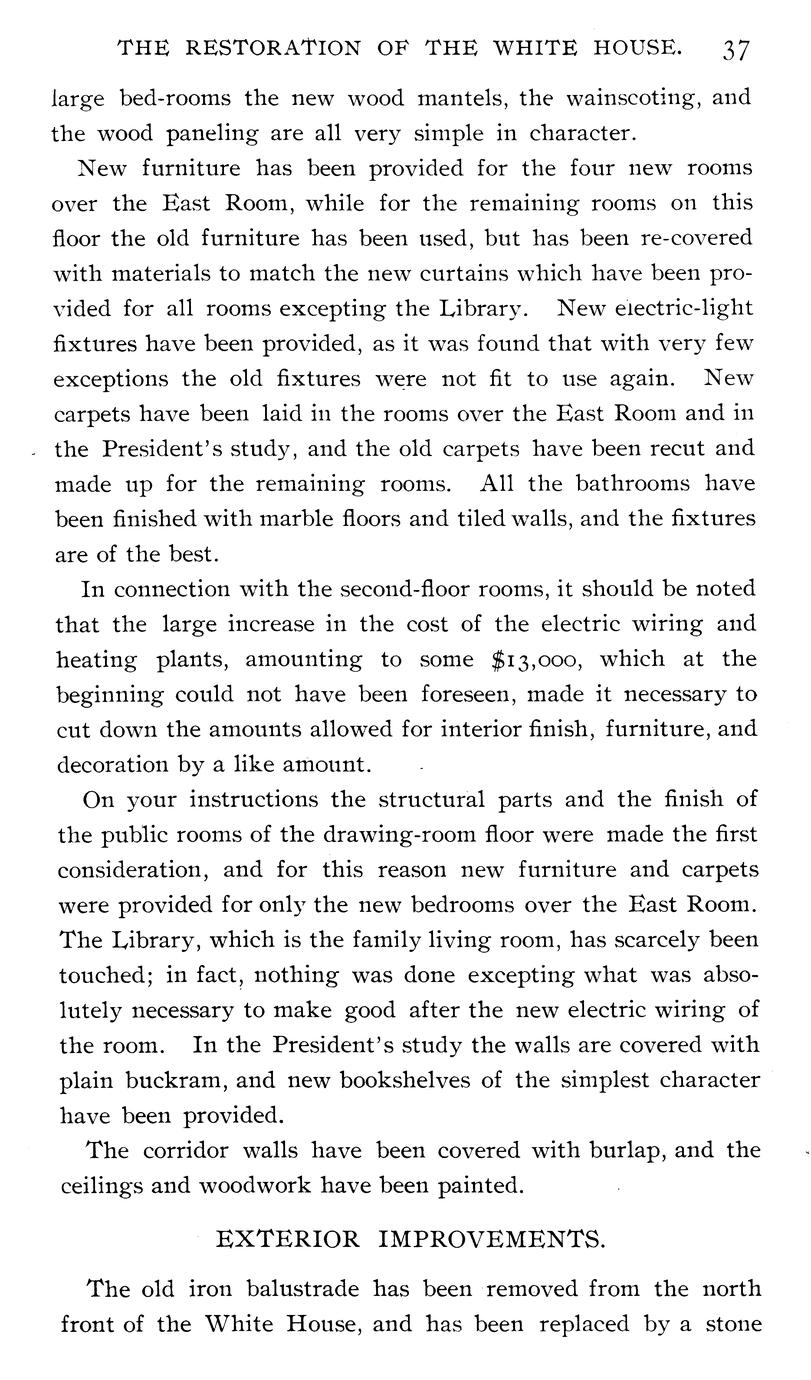 THE RESTORATION OF THE WHITE HOUSE. 37

large bed-rooms the new wood mantels, the wainscoting, and the wood paneling are all very simple in character.

New furniture has been provided for the four new rooms over the East Room, while for the remaining rooms on this floor the old furniture has been used, but has been re-covered with materials to match the new curtains which have been provided for all rooms excepting the Library. New electric-light fixtures have been provided, as it was found that with very few exceptions the old fixtures were not fit to use again. New carpets have been laid in the rooms over the East Room and in the President's study, and the old carpets have been recut and made up for the remaining rooms. All the bathrooms have been finished with marble floors and tiled walls, and the fixtures are of the best.

In connection with the second-floor rooms, it should be noted that the large increase in the cost of the electric wiring and heating plants, amounting to some $13,000, which at the beginning could not have been foreseen, made it necessary to cut down the amounts allowed for interior finish, furniture, and decoration by a like amount.

On your instructions the structural parts and the finish of the public rooms of the drawing-room floor were made the first consideration, and for this reason new furniture and carpets were provided for only the new bedrooms over the East Room. The Library, which is the family living room, has scarcely been touched; in fact, nothing was done excepting what was absolutely necessary to make good after the new electric wiring of the room. In the President's study the walls are covered with plain buckram, and new bookshelves of the simplest character have been provided.

The corridor walls have been covered with burlap, and the ceilings and woodwork have been painted.

EXTERIOR IMPROVEMENTS.

The old iron balustrade has been removed from the north front of the White House, and has been replaced by a stone